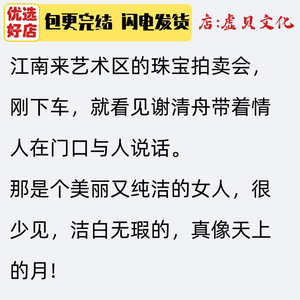 优选好店 包更完结 闪电发货 店:虚贝文化

江南来艺术区的珠宝拍卖会，刚下车，就看见谢清舟带着情人在门口与人说话。

那是个美丽又纯洁的女人，很少见，洁白无瑕的，真像天上的月！